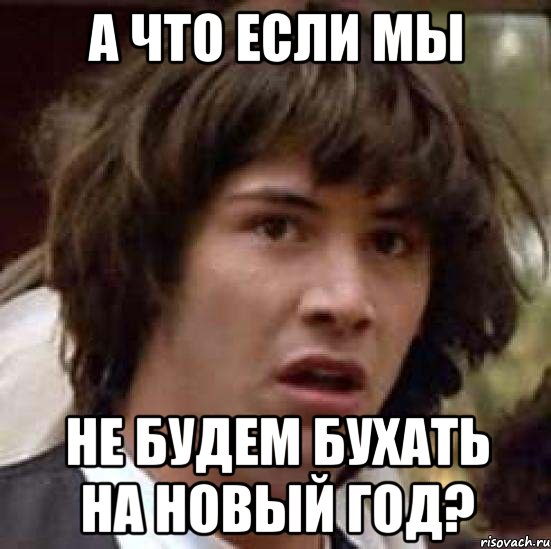 А ЧТО ЕСЛИ МЫ

НЕ БУДЕМ БУХАТЬ НА НОВЫЙ ГОД?

risovach.ru